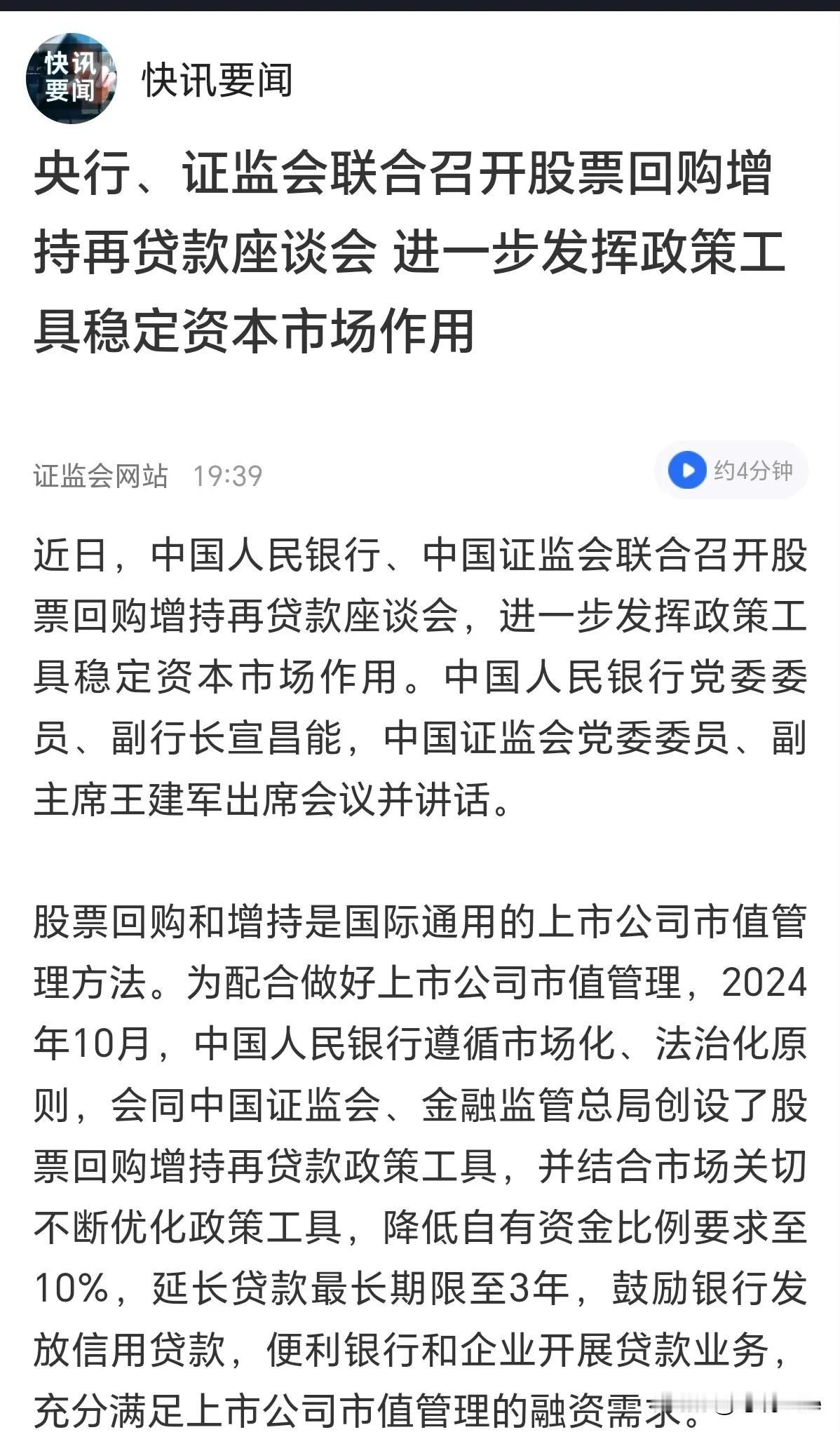 快讯要闻

快讯要闻

央行、证监会联合召开股票回购增持再贷款座谈会 进一步发挥政策工具稳定资本市场作用

证监会网站 19:39

约4分钟

近日，中国人民银行、中国证监会联合召开股票回购增持再贷款座谈会，进一步发挥政策工具稳定资本市场作用。中国人民银行党委委员、副行长宣昌能，中国证监会党委委员、副主席王建军出席会议并讲话。

股票回购和增持是国际通用的上市公司市值管理方法。为配合做好上市公司市值管理，2024年10月，中国人民银行遵循市场化、法治化原则，会同中国证监会、金融监管总局创设了股票回购增持再贷款政策工具，并结合市场关切不断优化政策工具，降低自有资金比例要求至10%，延长贷款最长期限至3年，鼓励银行发放信用贷款，便利银行和企业开展贷款业务，充分满足上市公司市值管理的融资需求。